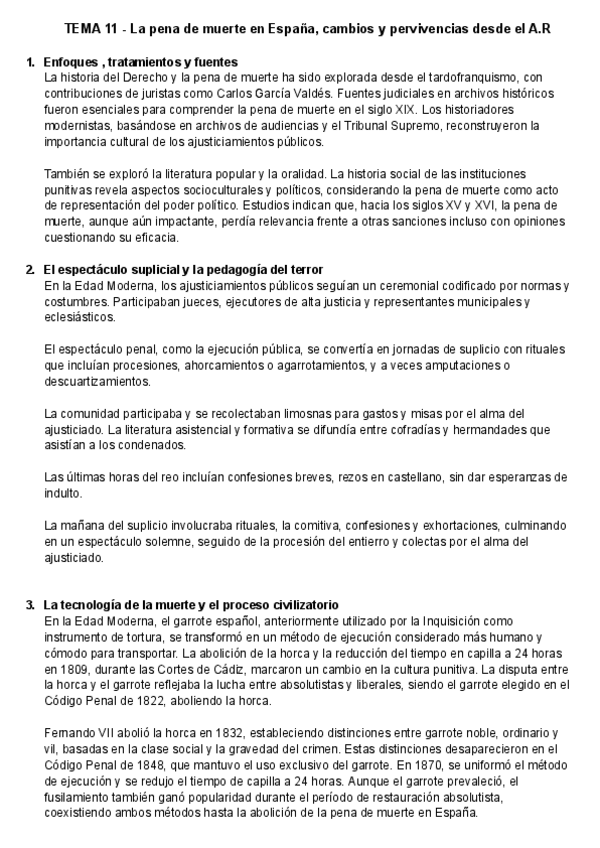 TEMA 11 - La pena de muerte en España, cambios y pervivencias desde el A.R

1. Enfoques , tratamientos y fuentes
La historia del Derecho y la pena de muerte ha sido explorada desde el tardofranquismo, con contribuciones de juristas como Carlos García Valdés. Fuentes judiciales en archivos históricos fueron esenciales para comprender la pena de muerte en el siglo XIX. Los historiadores modernistas, basándose en archivos de audiencias y el Tribunal Supremo, reconstruyeron la importancia cultural de los ajusticiamientos públicos.

También se exploró la literatura popular y la oralidad. La historia social de las instituciones punitivas revela aspectos socioculturales y políticos, considerando la pena de muerte como acto de representación del poder político. Estudios indican que, hacia los siglos XV y XVI, la pena de muerte, aunque aún impactante, perdía relevancia frente a otras sanciones incluso con opiniones cuestionando su eficacia.

2. El espectáculo suplicial y la pedagogía del terror
En la Edad Moderna, los ajusticiamientos públicos seguían un ceremonial codificado por normas y costumbres. Participaban jueces, ejecutores de alta justicia y representantes municipales y eclesiásticos.

El espectáculo penal, como la ejecución pública, se convertía en jornadas de suplicio con rituales que incluían procesiones, ahorcamientos o agarrotamientos, y a veces amputaciones o descuartizamientos.

La comunidad participaba y se recolectaban limosnas para gastos y misas por el alma del ajusticiado. La literatura asistencial y formativa se difundía entre cofradías y hermandades que asistían a los condenados.

Las últimas horas del reo incluían confesiones breves, rezos en castellano, sin dar esperanzas de indulto.

La mañana del suplicio involucraba rituales, la comitiva, confesiones y exhortaciones, culminando en un espectáculo solemne, seguido de la procesión del entierro y colectas por el alma del ajusticiado.

3. La tecnología de la muerte y el proceso civilizatorio
En la Edad Moderna, el garrote español, anteriormente utilizado por la Inquisición como instrumento de tortura, se transformó en un método de ejecución considerado más humano y cómodo para transportar. La abolición de la horca y la reducción del tiempo en capilla a 24 horas en 1809, durante las Cortes de Cádiz, marcaron un cambio en la cultura punitiva. La disputa entre la horca y el garrote reflejaba la lucha entre absolutistas y liberales, siendo el garrote elegido en el Código Penal de 1822, aboliendo la horca.

Fernando VII abolió la horca en 1832, estableciendo distinciones entre garrote noble, ordinario y vil, basadas en la clase social y la gravedad del crimen. Estas distinciones desaparecieron en el Código Penal de 1848, que mantuvo el uso exclusivo del garrote. En 1870, se uniformó el método de ejecución y se redujo el tiempo de capilla a 24 horas. Aunque el garrote prevaleció, el fusilamiento también ganó popularidad durante el período de restauración absolutista, coexistiendo ambos métodos hasta la abolición de la pena de muerte en España.